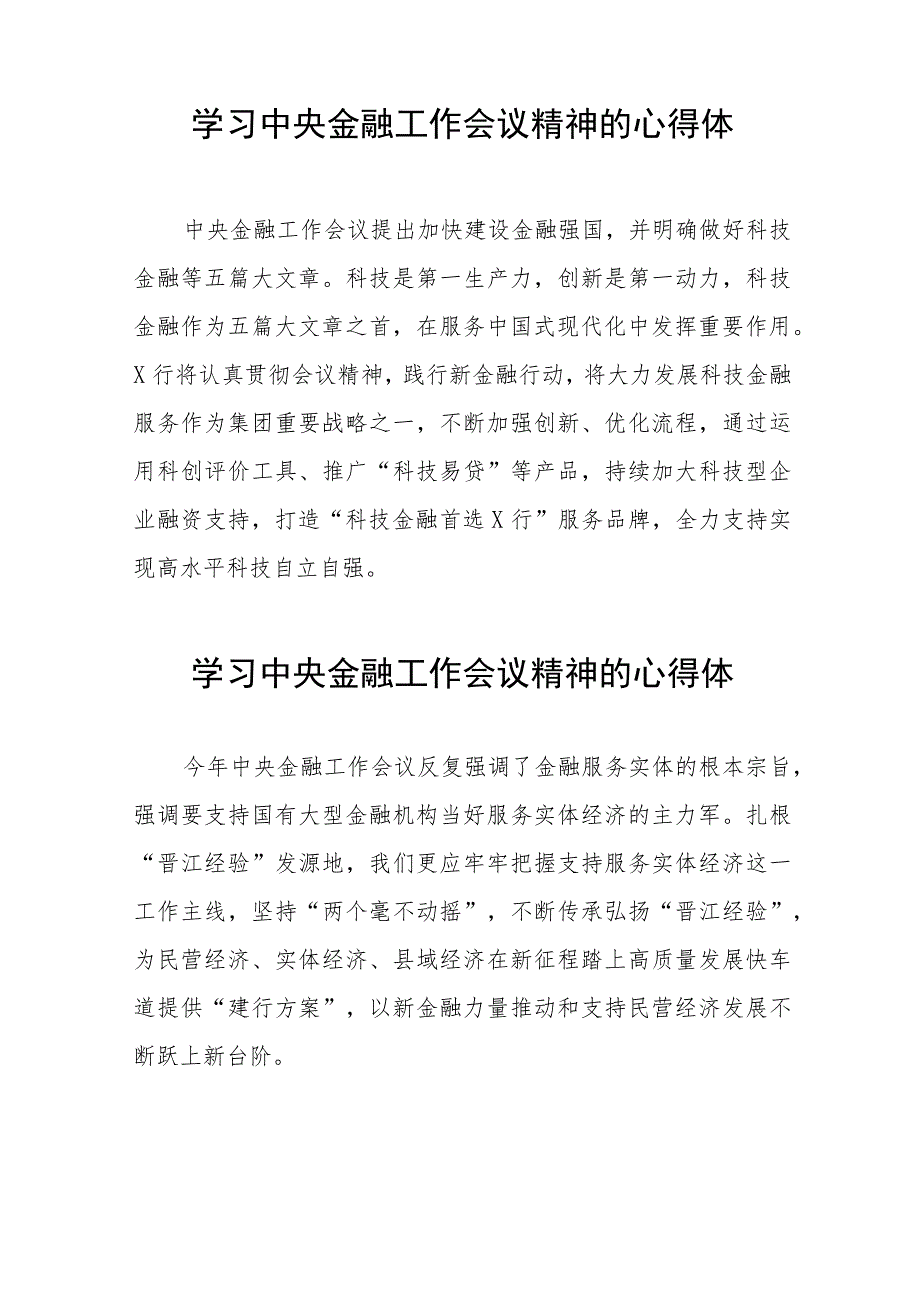 学习中央金融工作会议精神的心得体

中央金融工作会议提出加快建设金融强国，并明确做好科技金融等五篇大文章。科技是第一生产力，创新是第一动力，科技金融作为五篇大文章之首，在服务中国式现代化中发挥重要作用。X行将认真贯彻会议精神，践行新金融行动，将大力发展科技金融服务作为集团重要战略之一，不断加强创新、优化流程，通过运用科创评价工具、推广“科技易贷”等产品，持续加大科技型企业融资支持，打造“科技金融首选X行”服务品牌，全力支持实现高水平科技自立自强。

学习中央金融工作会议精神的心得体

今年中央金融工作会议反复强调了金融服务实体的根本宗旨，强调要支持国有大型金融机构当好服务实体经济的主力军。扎根“晋江经验”发源地，我们更应牢牢把握支持服务实体经济这一工作主线，坚持“两个毫不动摇”，不断传承弘扬“晋江经验”，为民营经济、实体经济、县域经济在新征程踏上高质量发展快车道提供“建行方案”，以新金融力量推动和支持民营经济发展不断跃上新台阶。